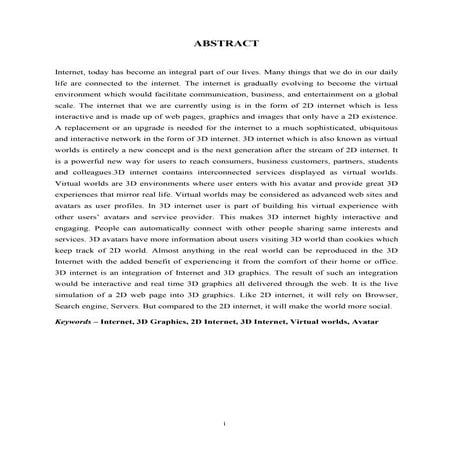 ABSTRACT

Internet, today has become an integral part of our lives. Many things that we do in our daily life are connected to the internet. The internet is gradually evolving to become the virtual environment which would facilitate communication, business, and entertainment on a global scale. The internet that we are currently using is in the form of 2D internet which is less interactive and is made up of web pages, graphics and images that only have a 2D existence. A replacement or an upgrade is needed for the internet to a much sophisticated, ubiquitous and interactive network in the form of 3D internet. 3D internet which is also known as virtual worlds is entirely a new concept and is the next generation after the stream of 2D internet. It is a powerful new way for users to reach consumers, business customers, partners, students and colleagues.3D internet contains interconnected services displayed as virtual worlds. Virtual worlds are 3D environments where user enters with his avatar and provide great 3D experiences that mirror real life. Virtual worlds may be considered as advanced web sites and avatars as user profiles. In 3D internet user is part of building his virtual experience with other users' avatars and service provider. This makes 3D internet highly interactive and engaging. People can automatically connect with other people sharing same interests and services. 3D avatars have more information about users visiting 3D world than cookies which keep track of 2D world. Almost anything in the real world can be reproduced in the 3D Internet with the added benefit of experiencing it from the comfort of their home or office. 3D internet is an integration of Internet and 3D graphics. The result of such an integration would be interactive and real time 3D graphics all delivered through the web. It is the live simulation of a 2D web page into 3D graphics. Like 2D internet, it will rely on Browser, Search engine, Servers. But compared to the 2D internet, it will make the world more social.

Keywords – Internet, 3D Graphics, 2D Internet, 3D Internet, Virtual worlds, Avatar

i